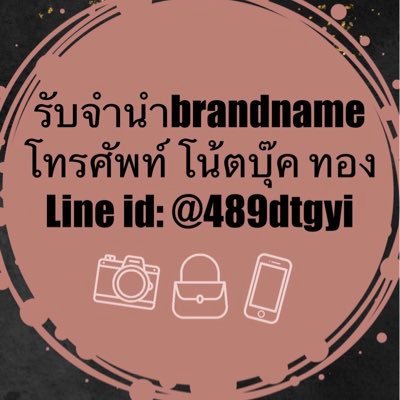 รับจำนำbrandname
โทรศัพท์ โน้ตบุ๊ค ทอง
Line id: @489dtgyi